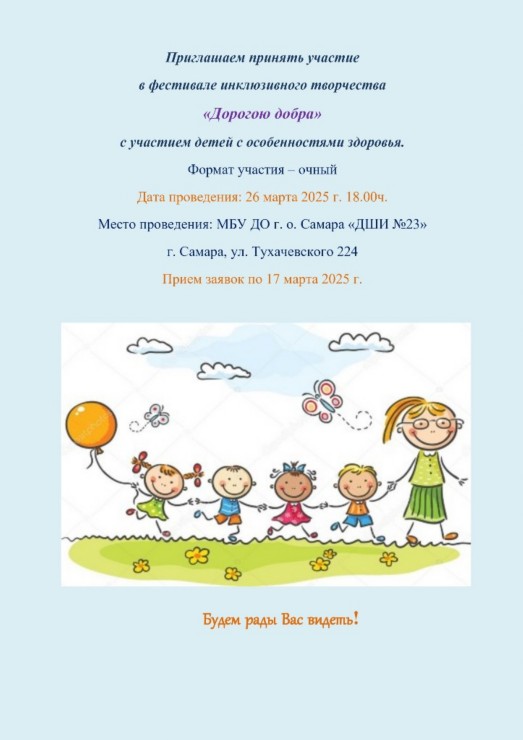 Приглашаем принять участие

в фестивале инклюзивного творчества

«Дорогою добра»

с участием детей с особенностями здоровья.

Формат участия – очный

Дата проведения: 26 марта 2025 г. 18.00ч.

Место проведения: МБУ ДО г. о. Самара «ДШИ №23»

г. Самара, ул. Тухачевского 224

Прием заявок по 17 марта 2025 г.

Будем рады Вас видеть!